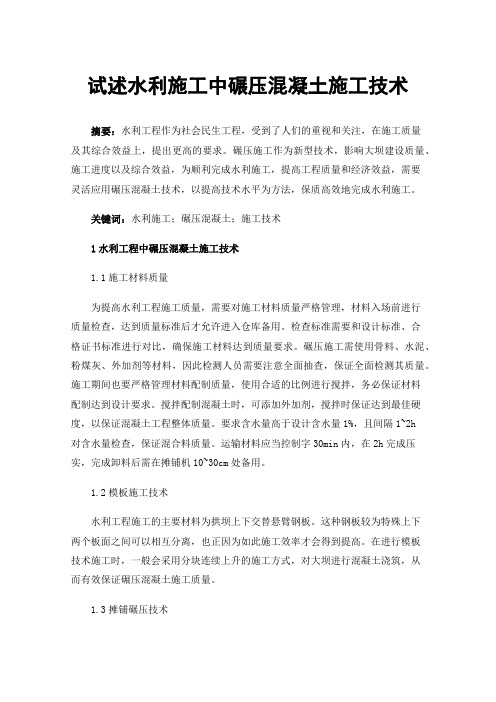 试述水利施工中碾压混凝土施工技术

摘要：水利工程作为社会民生工程，受到了人们的重视和关注，在施工质量及其综合效益上，提出更高的要求。碾压施工作为新型技术，影响大坝建设质量、施工进度以及综合效益，为顺利完成水利施工，提高工程质量和经济效益，需要灵活应用碾压混凝土技术，以提高技术水平为方法，保质高效地完成水利施工。

关键词：水利施工；碾压混凝土；施工技术

1 水利工程中碾压混凝土施工技术

1.1 施工材料质量

为提高水利工程施工质量，需要对施工材料质量严格管理，材料入场前进行质量检查，达到质量标准后才允许进入仓库备用。检查标准需要和设计标准、合格证书标准进行对比，确保施工材料达到质量要求。碾压施工需使用骨料、水泥、粉煤灰、外加剂等材料，因此检测人员需要注意全面抽查，保证全面检测其质量。施工期间也要严格管理材料配制质量，使用合适的比例进行搅拌，务必保证材料配制达到设计要求。搅拌配制混凝土时，可添加外加剂，搅拌时保证达到最佳硬度，以保证混凝土工程整体质量。要求含水量高于设计含水量 1%，且间隔 1~2h 对含水量检查，保证混合料质量。运输材料应当控制字 30min 内，在 2h 完成压实，完成卸料后需在摊铺机 10~30cm 处备用。

1.2 模板施工技术

水利工程施工的主要材料为拱坝上下交替悬臂钢板。这种钢板较为特殊上下两个板面之间可以相互分离，也正因为如此施工效率才会得到提高。在进行模板技术施工时，一般会采用分块连续上升的施工方式，对大坝进行混凝土浇筑，从而有效保证碾压混凝土施工质量。

1.3 摊铺碾压技术